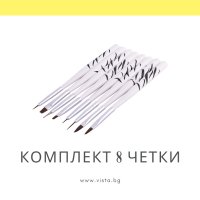 КОМПЛЕКТ 8 ЧЕТКИ

www.vista.bg